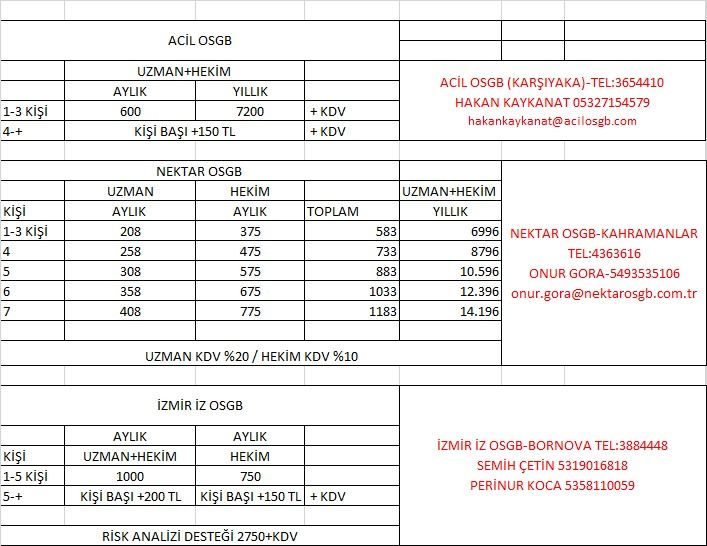 ACİL OSGB

| | UZMAN+HEKİM | | |
|---|---|---|---|
| | AYLIK | YILLIK | |
| 1-3 KİŞİ | 600 | 7200 | + KDV |
| 4-+ | KİŞİ BAŞI +150 TL | | + KDV |

ACİL OSGB (KARŞIYAKA)-TEL:3654410
HAKAN KAYKANAT 05327154579
hakankaykanat@acilosgb.com

NEKTAR OSGB

| | UZMAN | HEKİM | | UZMAN+HEKİM |
|---|---|---|---|---|
| KİŞİ | AYLIK | AYLIK | TOPLAM | YILLIK |
| 1-3 KİŞİ | 208 | 375 | 583 | 6996 |
| 4 | 258 | 475 | 733 | 8796 |
| 5 | 308 | 575 | 883 | 10.596 |
| 6 | 358 | 675 | 1033 | 12.396 |
| 7 | 408 | 775 | 1183 | 14.196 |

UZMAN KDV %20 / HEKİM KDV %10

NEKTAR OSGB-KAHRAMANLAR
TEL:4363616
ONUR GORA-5493535106
onur.gora@nektarosgb.com.tr

İZMİR İZ OSGB

| | AYLIK | AYLIK | |
|---|---|---|---|
| KİŞİ | UZMAN+HEKİM | HEKİM | |
| 1-5 KİŞİ | 1000 | 750 | |
| 5-+ | KİŞİ BAŞI +200 TL | KİŞİ BAŞI +150 TL | + KDV |

RİSK ANALİZİ DESTEĞİ 2750+KDV

İZMİR İZ OSGB-BORNOVA TEL:3884448
SEMİH ÇETİN 5319016818
PERİNUR KOCA 5358110059